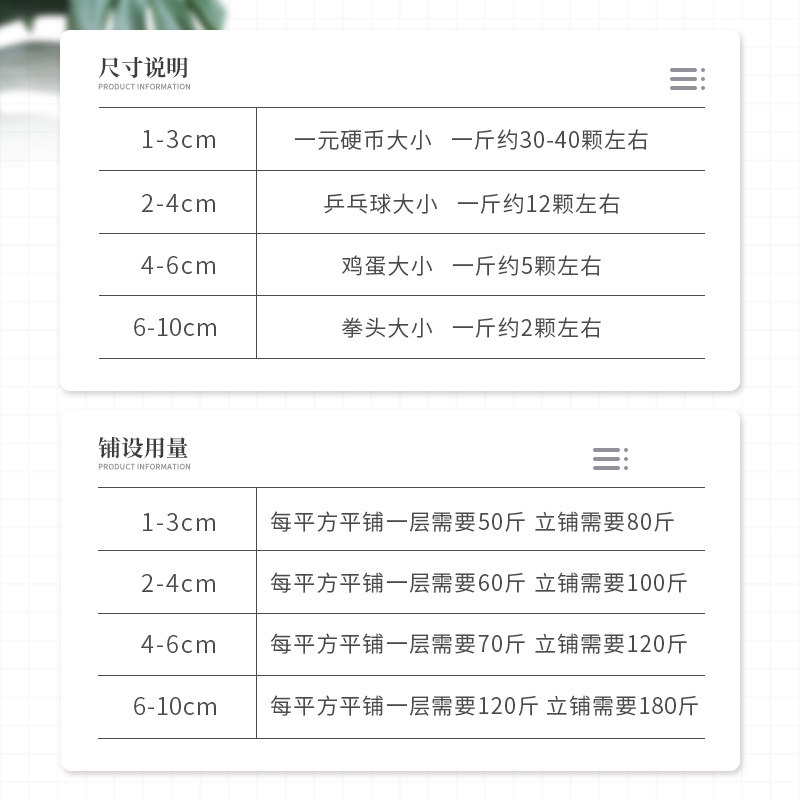 尺寸说明
PRODUCT INFORMATION

| 1-3cm | 一元硬币大小 一斤约30-40颗左右 |
|---|---|
| 2-4cm | 乒乓球大小 一斤约12颗左右 |
| 4-6cm | 鸡蛋大小 一斤约5颗左右 |
| 6-10cm | 拳头大小 一斤约2颗左右 |

铺设用量
PRODUCT INFORMATION

| 1-3cm | 每平方平铺一层需要50斤 立铺需要80斤 |
|---|---|
| 2-4cm | 每平方平铺一层需要60斤 立铺需要100斤 |
| 4-6cm | 每平方平铺一层需要70斤 立铺需要120斤 |
| 6-10cm | 每平方平铺一层需要120斤 立铺需要180斤 |